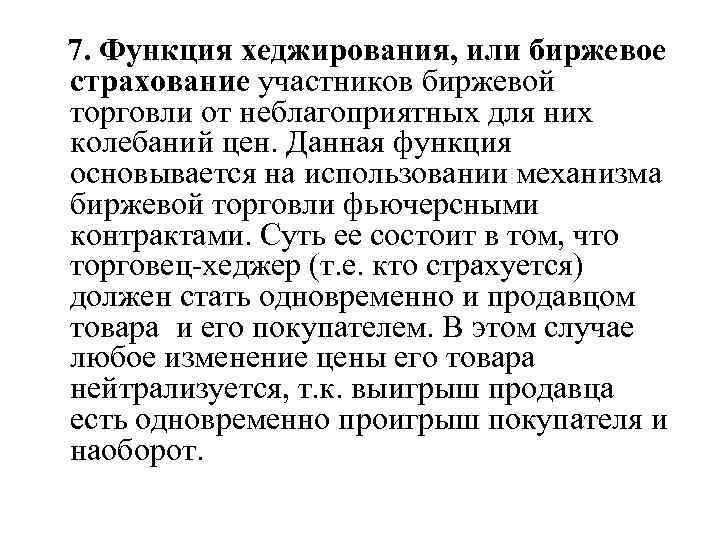 7. Функция хеджирования, или биржевое страхование участников биржевой торговли от неблагоприятных для них колебаний цен. Данная функция основывается на использовании механизма биржевой торговли фьючерсными контрактами. Суть ее состоит в том, что торговец-хеджер (т.е. кто страхуется) должен стать одновременно и продавцом товара  и его покупателем. В этом случае любое изменение цены его товара нейтрализуется, т.к. выигрыш продавца есть одновременно проигрыш покупателя и наоборот.